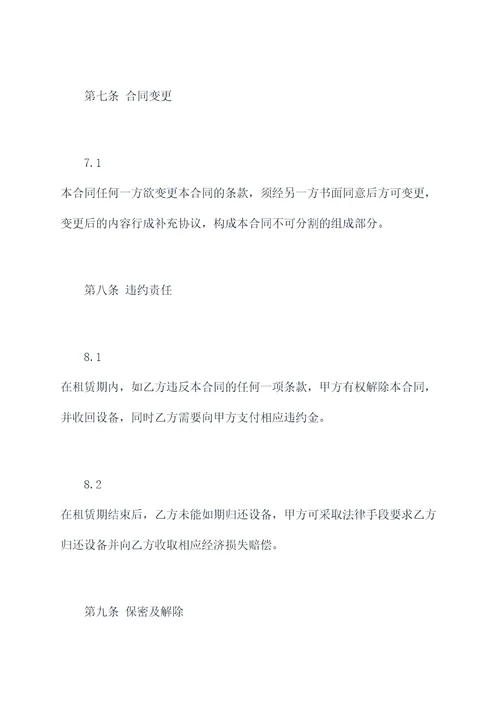 第七条 合同变更

7.1

本合同任何一方欲变更本合同的条款，须经另一方书面同意后方可变更，变更后的内容行成补充协议，构成本合同不可分割的组成部分。

第八条 违约责任

8.1

在租赁期内，如乙方违反本合同的任何一项条款，甲方有权解除本合同，并收回设备，同时乙方需要向甲方支付相应违约金。

8.2

在租赁期结束后，乙方未能如期归还设备，甲方可采取法律手段要求乙方归还设备并向乙方收取相应经济损失赔偿。

第九条 保密及解除